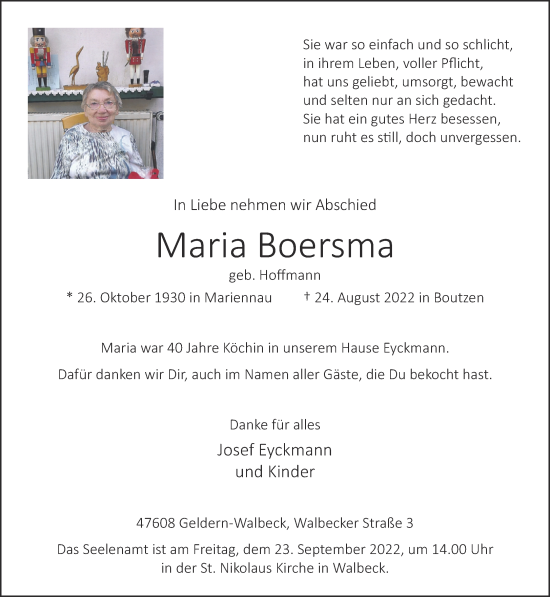 Sie war so einfach und so schlicht,
in ihrem Leben, voller Pflicht,
hat uns geliebt, umsorgt, bewacht
und selten nur an sich gedacht.
Sie hat ein gutes Herz besessen,
nun ruht es still, doch unvergessen.

In Liebe nehmen wir Abschied

Maria Boersma

geb. Hoffmann

* 26. Oktober 1930 in Mariennau † 24. August 2022 in Boutzen

Maria war 40 Jahre Köchin in unserem Hause Eyckmann.

Dafür danken wir Dir, auch im Namen aller Gäste, die Du bekocht hast.

Danke für alles

Josef Eyckmann
und Kinder

47608 Geldern-Walbeck, Walbecker Straße 3

Das Seelenamt ist am Freitag, dem 23. September 2022, um 14.00 Uhr in der St. Nikolaus Kirche in Walbeck.